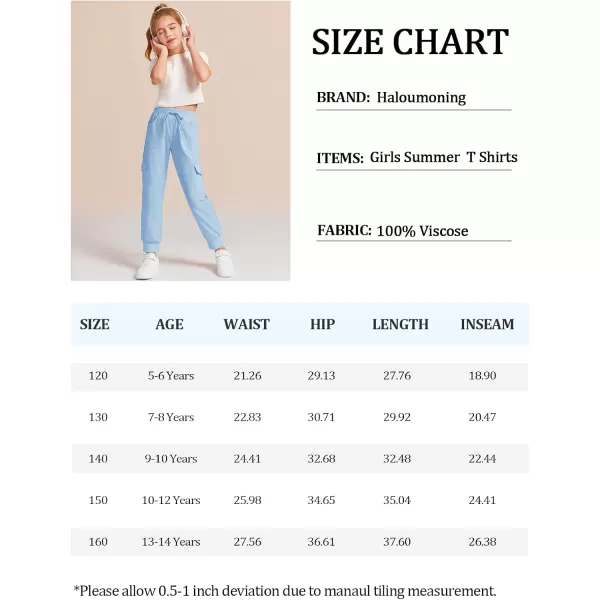 SIZE CHART

BRAND: Haloumoning

ITEMS: Girls Summer T Shirts

FABRIC: 100% Viscose

| SIZE | AGE | WAIST | HIP | LENGTH | INSEAM |
|---|---|---|---|---|---|
| 120 | 5-6 Years | 21.26 | 29.13 | 27.76 | 18.90 |
| 130 | 7-8 Years | 22.83 | 30.71 | 29.92 | 20.47 |
| 140 | 9-10 Years | 24.41 | 32.68 | 32.48 | 22.44 |
| 150 | 10-12 Years | 25.98 | 34.65 | 35.04 | 24.41 |
| 160 | 13-14 Years | 27.56 | 36.61 | 37.60 | 26.38 |

*Please allow 0.5-1 inch deviation due to manaul tiling measurement.